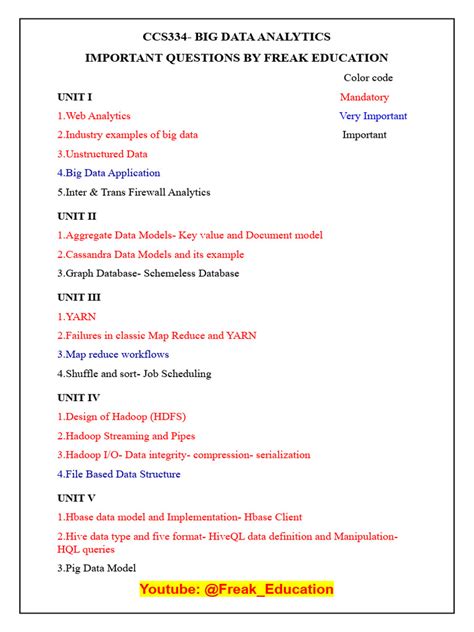 CCS334- BIG DATA ANALYTICS

IMPORTANT QUESTIONS BY FREAK EDUCATION

Color code

Mandatory

Very Important

Important

UNIT I

1.Web Analytics

2.Industry examples of big data

3.Unstructured Data

4.Big Data Application

5.Inter & Trans Firewall Analytics

UNIT II

1.Aggregate Data Models- Key value and Document model

2.Cassandra Data Models and its example

3.Graph Database- Schemeless Database

UNIT III

1.YARN

2.Failures in classic Map Reduce and YARN

3.Map reduce workflows

4.Shuffle and sort- Job Scheduling

UNIT IV

1.Design of Hadoop (HDFS)

2.Hadoop Streaming and Pipes

3.Hadoop I/O- Data integrity- compression- serialization

4.File Based Data Structure

UNIT V

1.Hbase data model and Implementation- Hbase Client

2.Hive data type and five format- HiveQL data definition and Manipulation- HQL queries

3.Pig Data Model

Youtube: @Freak_Education